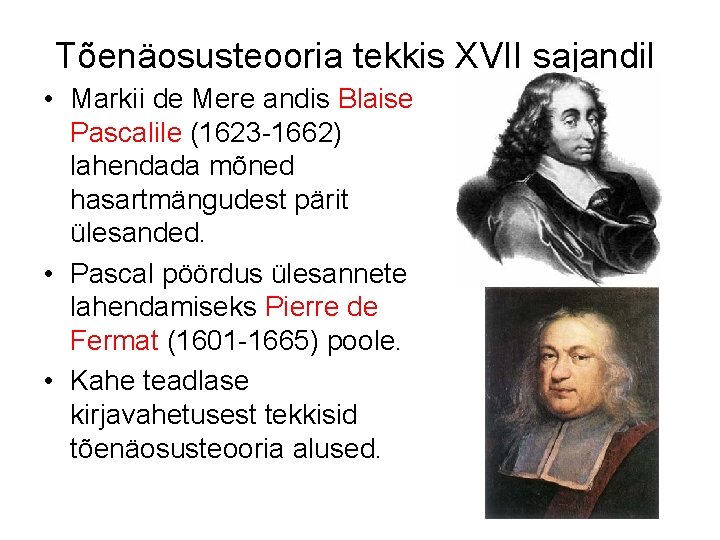 Tõenäosusteooria tekkis XVII sajandil

• Markii de Mere andis Blaise Pascalile (1623-1662) lahendada mõned hasartmängudest pärit ülesanded.
• Pascal pöördus ülesannete lahendamiseks Pierre de Fermat (1601-1665) poole.
• Kahe teadlase kirjavahetusest tekkisid tõenäosusteooria alused.